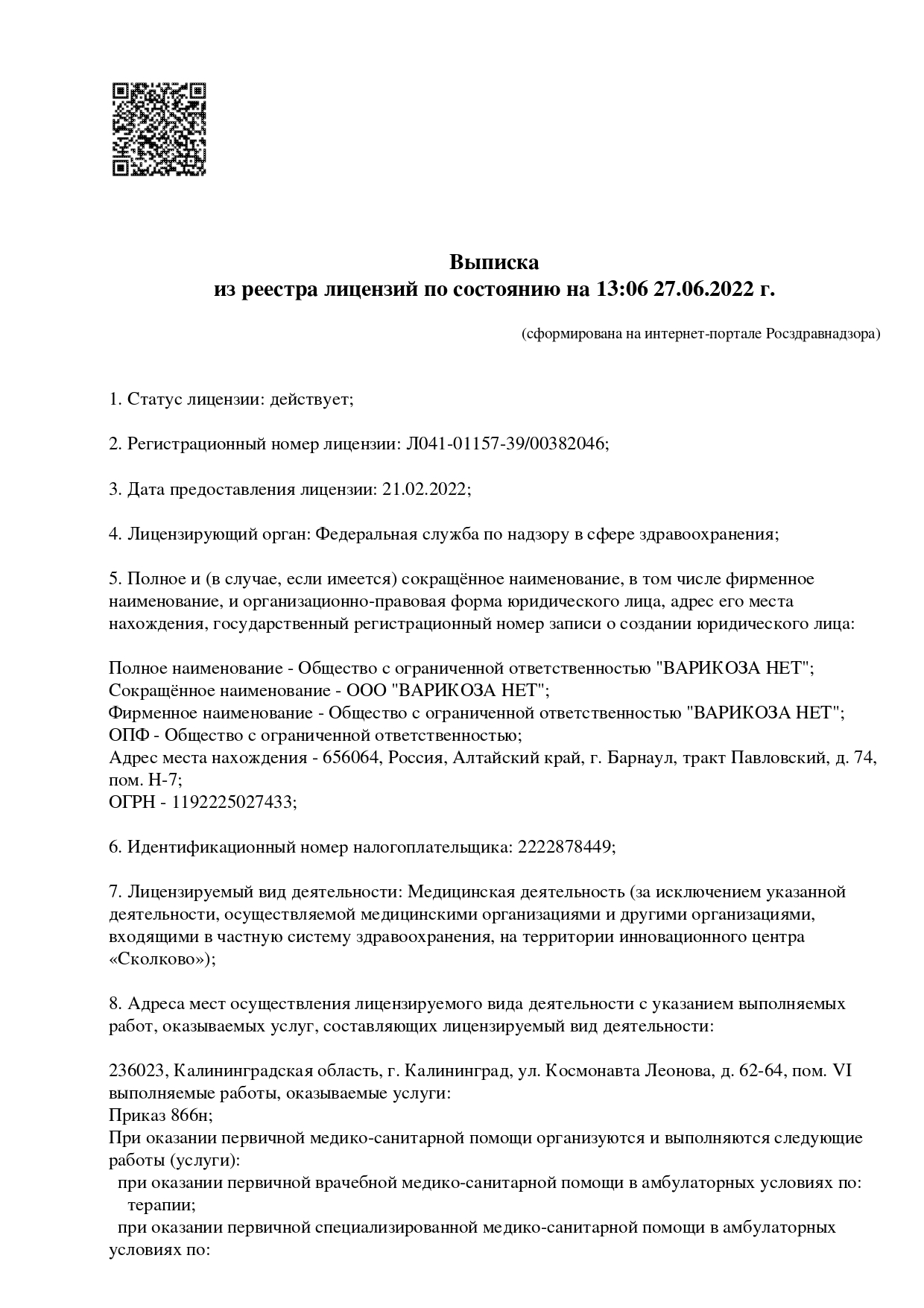 Выписка
из реестра лицензий по состоянию на 13:06 27.06.2022 г.

(сформирована на интернет-портале Росздравнадзора)

1. Статус лицензии: действует;

2. Регистрационный номер лицензии: Л041-01157-39/00382046;

3. Дата предоставления лицензии: 21.02.2022;

4. Лицензирующий орган: Федеральная служба по надзору в сфере здравоохранения;

5. Полное и (в случае, если имеется) сокращённое наименование, в том числе фирменное наименование, и организационно-правовая форма юридического лица, адрес его места нахождения, государственный регистрационный номер записи о создании юридического лица:

Полное наименование - Общество с ограниченной ответственностью "ВАРИКОЗА НЕТ";
Сокращённое наименование - ООО "ВАРИКОЗА НЕТ";
Фирменное наименование - Общество с ограниченной ответственностью "ВАРИКОЗА НЕТ";
ОПФ - Общество с ограниченной ответственностью;
Адрес места нахождения - 656064, Россия, Алтайский край, г. Барнаул, тракт Павловский, д. 74, пом. Н-7;
ОГРН - 1192225027433;

6. Идентификационный номер налогоплательщика: 2222878449;

7. Лицензируемый вид деятельности: Медицинская деятельность (за исключением указанной деятельности, осуществляемой медицинскими организациями и другими организациями, входящими в частную систему здравоохранения, на территории инновационного центра «Сколково»);

8. Адреса мест осуществления лицензируемого вида деятельности с указанием выполняемых работ, оказываемых услуг, составляющих лицензируемый вид деятельности:

236023, Калининградская область, г. Калининград, ул. Космонавта Леонова, д. 62-64, пом. VI
выполняемые работы, оказываемые услуги:
Приказ 866н;
При оказании первичной медико-санитарной помощи организуются и выполняются следующие работы (услуги):
при оказании первичной врачебной медико-санитарной помощи в амбулаторных условиях по:
терапии;
при оказании первичной специализированной медико-санитарной помощи в амбулаторных условиях по: